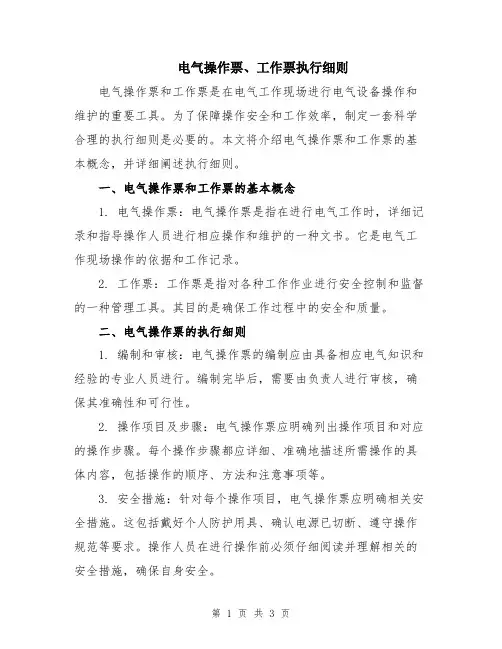 电气操作票、工作票执行细则

电气操作票和工作票是在电气工作现场进行电气设备操作和维护的重要工具。为了保障操作安全和工作效率，制定一套科学合理的执行细则是必要的。本文将介绍电气操作票和工作票的基本概念，并详细阐述执行细则。

一、电气操作票和工作票的基本概念

1. 电气操作票：电气操作票是指在进行电气工作时，详细记录和指导操作人员进行相应操作和维护的一种文书。它是电气工作现场操作的依据和工作记录。

2. 工作票：工作票是指对各种工作作业进行安全控制和监督的一种管理工具。其目的是确保工作过程中的安全和质量。

二、电气操作票的执行细则

1. 编制和审核：电气操作票的编制应由具备相应电气知识和经验的专业人员进行。编制完毕后，需要由负责人进行审核，确保其准确性和可行性。

2. 操作项目及步骤：电气操作票应明确列出操作项目和对应的操作步骤。每个操作步骤都应详细、准确地描述所需操作的具体内容，包括操作的顺序、方法和注意事项等。

3. 安全措施：针对每个操作项目，电气操作票应明确相关安全措施。这包括戴好个人防护用具、确认电源已切断、遵守操作规范等要求。操作人员在进行操作前必须仔细阅读并理解相关的安全措施，确保自身安全。

第 1 页 共 3 页